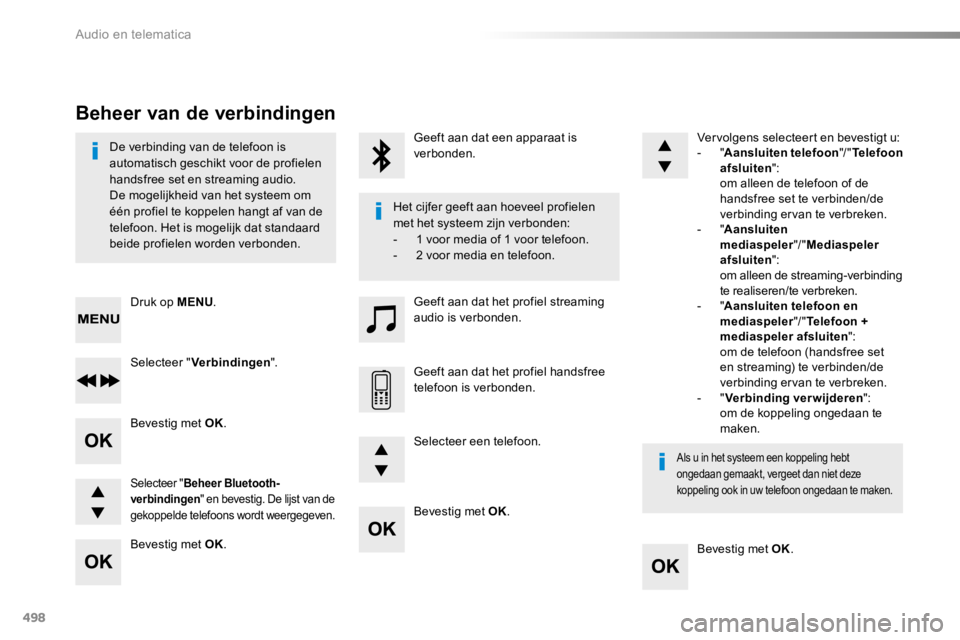 Audio en telematica

Beheer van de verbindingen

De verbinding van de telefoon is automatisch geschikt voor de profielen handsfree set en streaming audio.
De mogelijkheid van het systeem om één profiel te koppelen hangt af van de telefoon. Het is mogelijk dat standaard beide profielen worden verbonden.

MENU

Druk op MENU.

Selecteer "Verbindingen".

OK

Bevestig met OK.

Selecteer "Beheer Bluetooth-verbindingen" en bevestig. De lijst van de gekoppelde telefoons wordt weergegeven.

OK

Bevestig met OK.

Geeft aan dat een apparaat is verbonden.

Het cijfer geeft aan hoeveel profielen met het systeem zijn verbonden:
- 1 voor media of 1 voor telefoon.
- 2 voor media en telefoon.

Geeft aan dat het profiel streaming audio is verbonden.

Geeft aan dat het profiel handsfree telefoon is verbonden.

Selecteer een telefoon.

OK

Bevestig met OK.

Vervolgens selecteert en bevestigt u:
- "Aansluiten telefoon"/"Telefoon afsluiten":
om alleen de telefoon of de handsfree set te verbinden/de verbinding ervan te verbreken.
- "Aansluiten mediaspeler"/"Mediaspeler afsluiten":
om alleen de streaming-verbinding te realiseren/te verbreken.
- "Aansluiten telefoon en mediaspeler"/"Telefoon + mediaspeler afsluiten":
om de telefoon (handsfree set en streaming) te verbinden/de verbinding ervan te verbreken.
- "Verbinding verwijderen":
om de koppeling ongedaan te maken.

Als u in het systeem een koppeling hebt ongedaan gemaakt, vergeet dan niet deze koppeling ook in uw telefoon ongedaan te maken.

OK

Bevestig met OK.

498

carmanualsonline.info